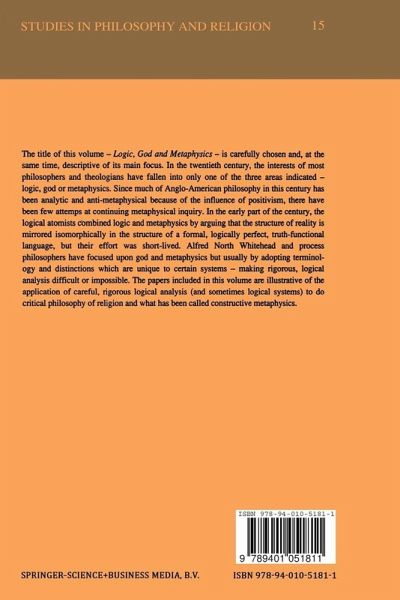 STUDIES IN PHILOSOPHY AND RELIGION 15

The title of this volume – Logic, God and Metaphysics – is carefully chosen and, at the same time, descriptive of its main focus. In the twentieth century, the interests of most philosophers and theologians have fallen into only one of the three areas indicated – logic, god or metaphysics. Since much of Anglo-American philosophy in this century has been analytic and anti-metaphysical because of the influence of positivism, there have been few attemps at continuing metaphysical inquiry. In the early part of the century, the logical atomists combined logic and metaphysics by arguing that the structure of reality is mirrored isomorphically in the structure of a formal, logically perfect, truth-functional language, but their effort was short-lived. Alfred North Whitehead and process philosophers have focused upon god and metaphysics but usually by adopting terminology and distinctions which are unique to certain systems – making rigorous, logical analysis difficult or impossible. The papers included in this volume are illustrative of the application of careful, rigorous logical analysis (and sometimes logical systems) to do critical philosophy of religion and what has been called constructive metaphysics.

ISBN 978-94-010-5181-1

9 789401 051811

SPRINGER-SCIENCE+BUSINESS MEDIA, B.V.

ISBN 978-94-010-5181-1